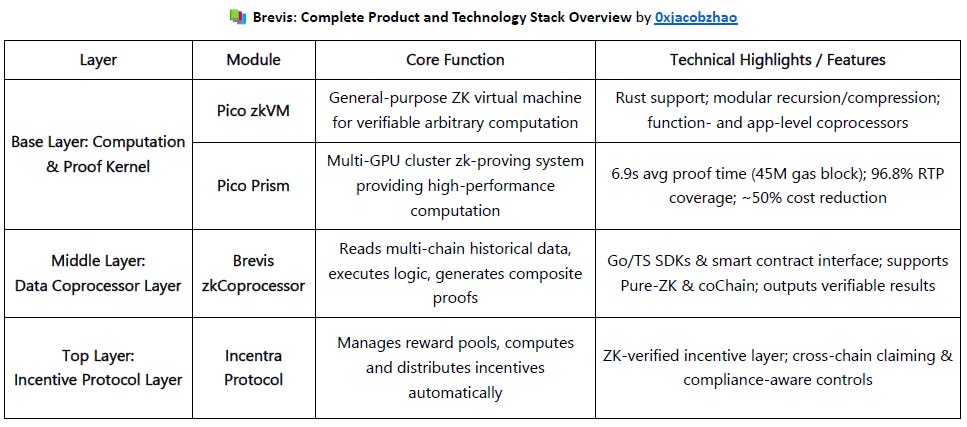 Brevis: Complete Product and Technology Stack Overview by 0xjacobzhao

| Layer | Module | Core Function | Technical Highlights / Features |
|---|---|---|---|
| Base Layer: Computation & Proof Kernel | Pico zkVM | General-purpose ZK virtual machine for verifiable arbitrary computation | Rust support; modular recursion/compression; function- and app-level coprocessors |
| | Pico Prism | Multi-GPU cluster zk-proving system providing high-performance computation | 6.9s avg proof time (45M gas block); 96.8% RTP coverage; ~50% cost reduction |
| Middle Layer: Data Coprocessor Layer | Brevis zkCoprocessor | Reads multi-chain historical data, executes logic, generates composite proofs | Go/TS SDKs & smart contract interface; supports Pure-ZK & coChain; outputs verifiable results |
| Top Layer: Incentive Protocol Layer | Incentra Protocol | Manages reward pools, computes and distributes incentives automatically | ZK-verified incentive layer; cross-chain claiming & compliance-aware controls |